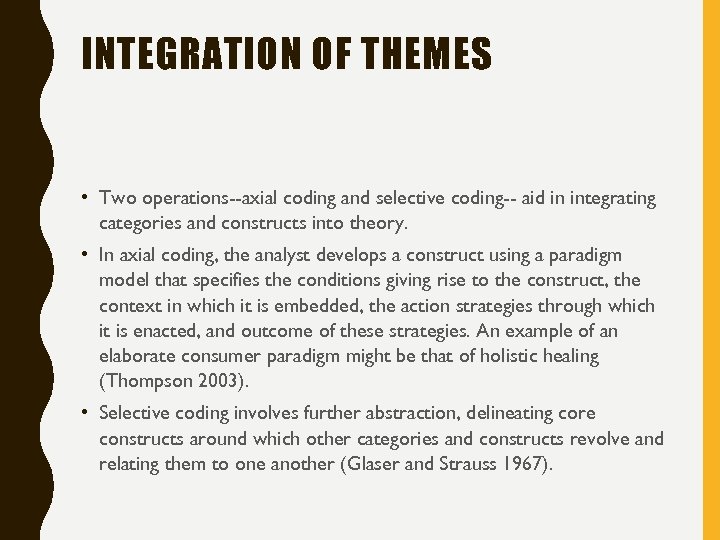 INTEGRATION OF THEMES

• Two operations--axial coding and selective coding-- aid in integrating categories and constructs into theory.

• In axial coding, the analyst develops a construct using a paradigm model that specifies the conditions giving rise to the construct, the context in which it is embedded, the action strategies through which it is enacted, and outcome of these strategies. An example of an elaborate consumer paradigm might be that of holistic healing (Thompson 2003).

• Selective coding involves further abstraction, delineating core constructs around which other categories and constructs revolve and relating them to one another (Glaser and Strauss 1967).